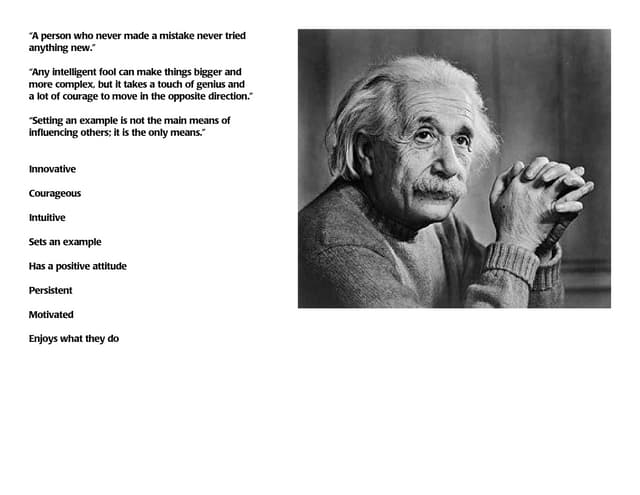 "A person who never made a mistake never tried anything new."

"Any intelligent fool can make things bigger and more complex, but it takes a touch of genius and a lot of courage to move in the opposite direction."

"Setting an example is not the main means of influencing others; it is the only means."

Innovative

Courageous

Intuitive

Sets an example

Has a positive attitude

Persistent

Motivated

Enjoys what they do